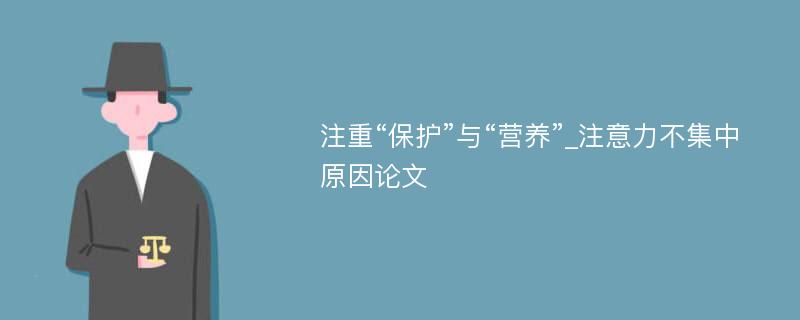 注重“保护”与“营养”_注意力不集中原因论文